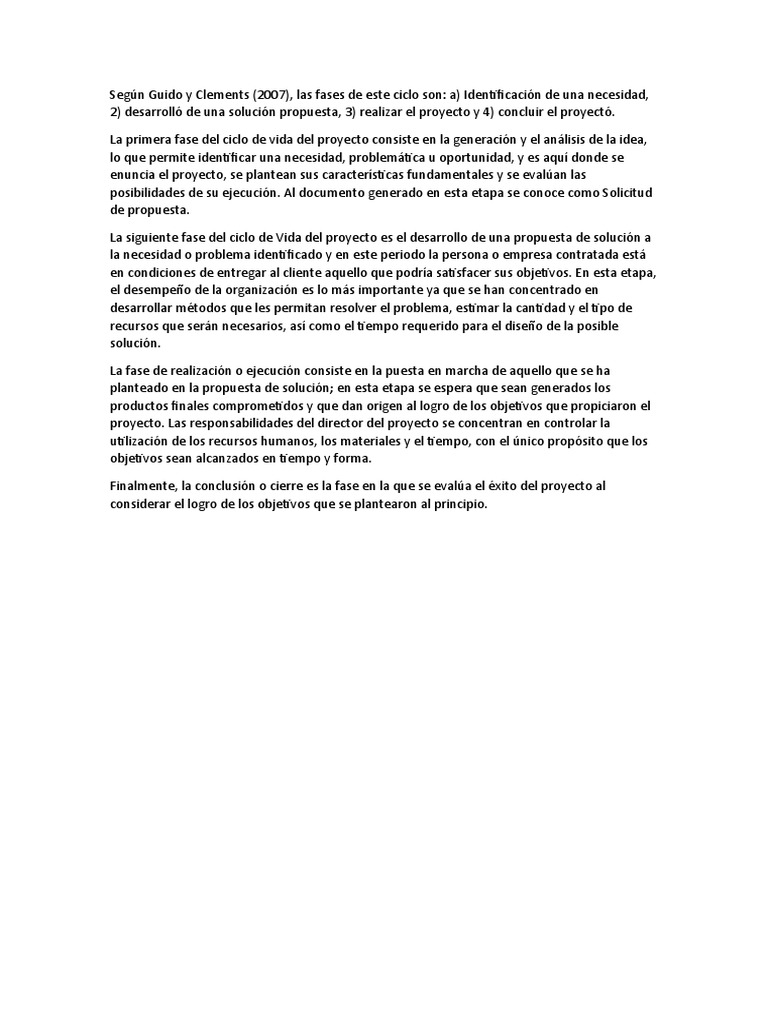 Según Guido y Clements (2007), las fases de este ciclo son: a) Identificación de una necesidad, 2) desarrolló de una solución propuesta, 3) realizar el proyecto y 4) concluir el proyectó.

La primera fase del ciclo de vida del proyecto consiste en la generación y el análisis de la idea, lo que permite identificar una necesidad, problemática u oportunidad, y es aquí donde se enuncia el proyecto, se plantean sus características fundamentales y se evalúan las posibilidades de su ejecución. Al documento generado en esta etapa se conoce como Solicitud de propuesta.

La siguiente fase del ciclo de Vida del proyecto es el desarrollo de una propuesta de solución a la necesidad o problema identificado y en este periodo la persona o empresa contratada está en condiciones de entregar al cliente aquello que podría satisfacer sus objetivos. En esta etapa, el desempeño de la organización es lo más importante ya que se han concentrado en desarrollar métodos que les permitan resolver el problema, estimar la cantidad y el tipo de recursos que serán necesarios, así como el tiempo requerido para el diseño de la posible solución.

La fase de realización o ejecución consiste en la puesta en marcha de aquello que se ha planteado en la propuesta de solución; en esta etapa se espera que sean generados los productos finales comprometidos y que dan origen al logro de los objetivos que propiciaron el proyecto. Las responsabilidades del director del proyecto se concentran en controlar la utilización de los recursos humanos, los materiales y el tiempo, con el único propósito que los objetivos sean alcanzados en tiempo y forma.

Finalmente, la conclusión o cierre es la fase en la que se evalúa el éxito del proyecto al considerar el logro de los objetivos que se plantearon al principio.